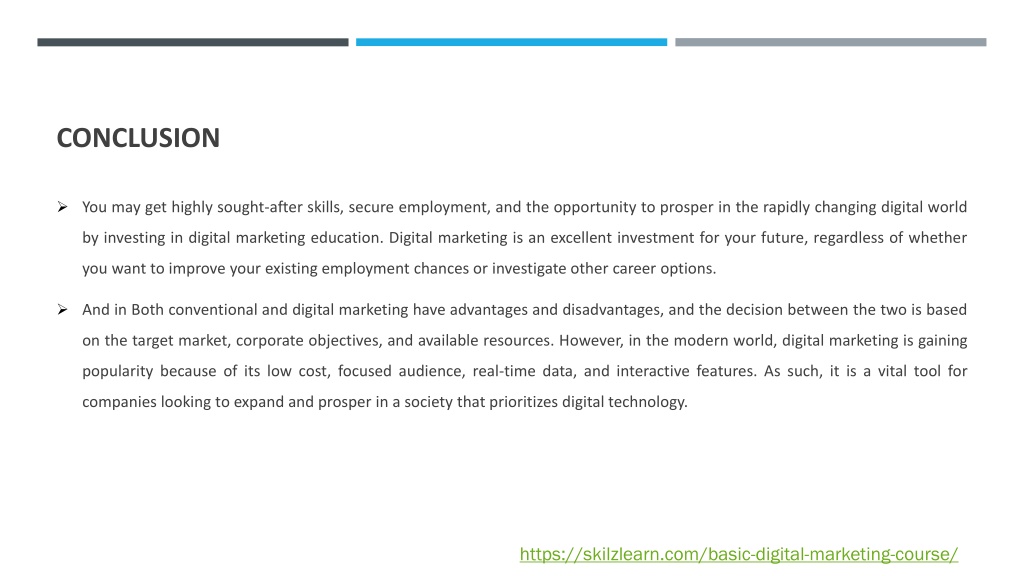 CONCLUSION

➢ You may get highly sought-after skills, secure employment, and the opportunity to prosper in the rapidly changing digital world by investing in digital marketing education. Digital marketing is an excellent investment for your future, regardless of whether you want to improve your existing employment chances or investigate other career options.

➢ And in Both conventional and digital marketing have advantages and disadvantages, and the decision between the two is based on the target market, corporate objectives, and available resources. However, in the modern world, digital marketing is gaining popularity because of its low cost, focused audience, real-time data, and interactive features. As such, it is a vital tool for companies looking to expand and prosper in a society that prioritizes digital technology.

https://skilzlearn.com/basic-digital-marketing-course/